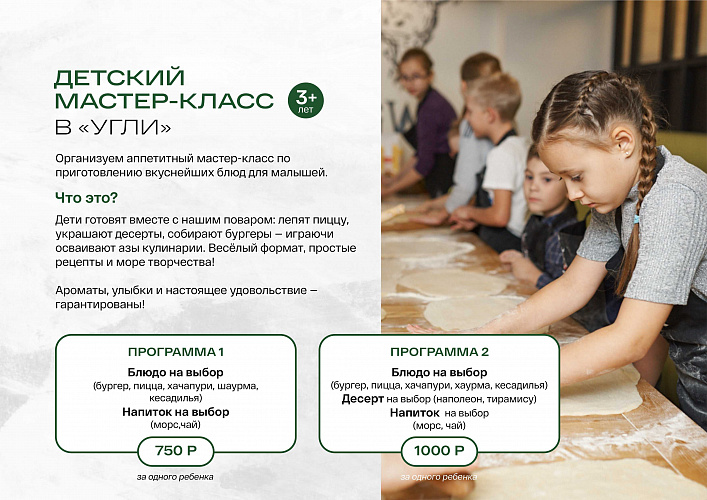 ДЕТСКИЙ МАСТЕР-КЛАСС В «УГЛИ»

3+ лет

Организуем аппетитный мастер-класс по приготовлению вкуснейших блюд для малышей.

Что это?

Дети готовят вместе с нашим поваром: лепят пиццу, украшают десерты, собирают бургеры – играючи осваивают азы кулинарии. Весёлый формат, простые рецепты и море творчества!

Ароматы, улыбки и настоящее удовольствие – гарантированы!

ПРОГРАММА 1

Блюдо на выбор
(бургер, пицца, хачапури, шаурма, кесадилья)
Напиток на выбор
(морс,чай)

750 Р

за одного ребенка

ПРОГРАММА 2

Блюдо на выбор
(бургер, пицца, хачапури, хаурма, кесадилья)
Десерт на выбор (наполеон, тирамису)
Напиток на выбор
(морс, чай)

1000 Р

за одного ребенка